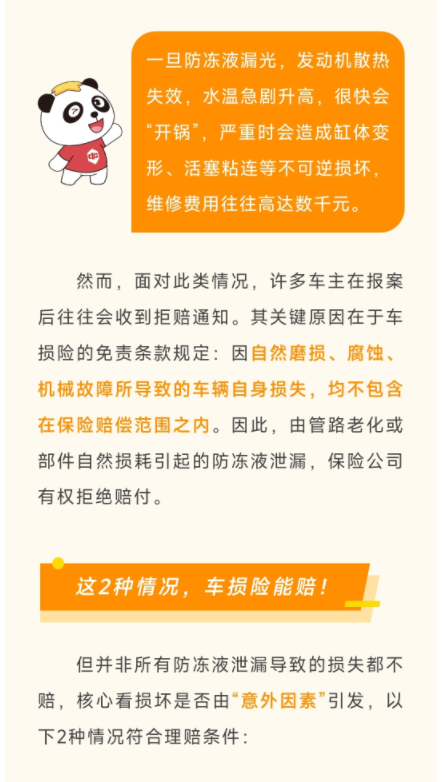 一旦防冻液漏光，发动机散热失效，水温急剧升高，很快会“开锅”，严重时会造成缸体变形、活塞粘连等不可逆损坏，维修费用往往高达数千元。

然而，面对此类情况，许多车主在报案后往往会收到拒赔通知。其关键原因在于车损险的免责条款规定：因自然磨损、腐蚀、机械故障所导致的车辆自身损失，均不包含在保险赔偿范围之内。因此，由管路老化或部件自然损耗引起的防冻液泄漏，保险公司有权拒绝赔付。

这2种情况，车损险能赔！

但并非所有防冻液泄漏导致的损失都不赔，核心看损坏是否由“意外因素”引发，以下2种情况符合理赔条件：